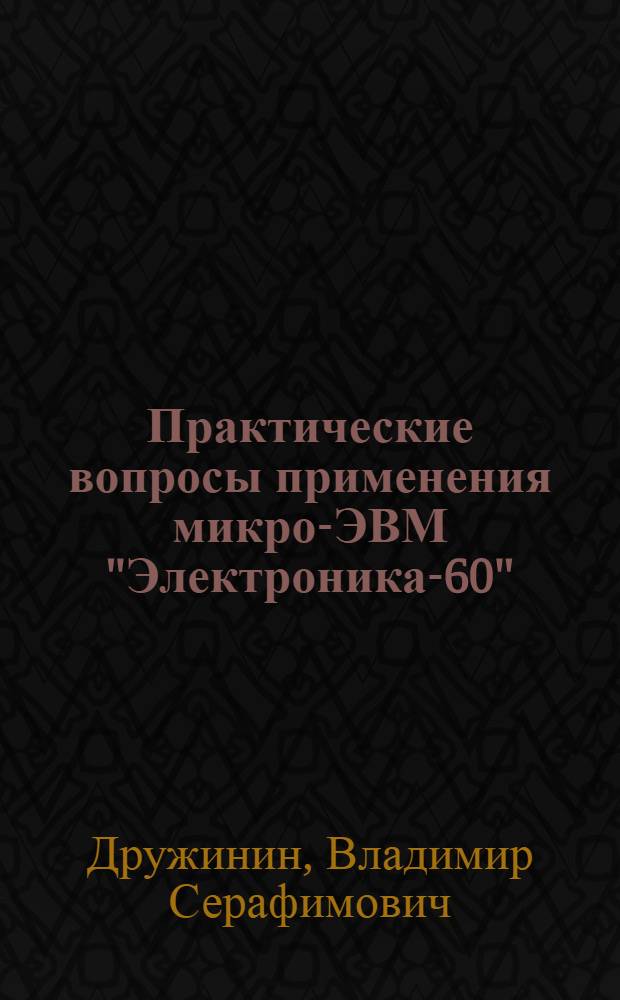 Практические вопросы применения микро-ЭВМ "Электроника-60"

Дружинин, Владимир Серафимович